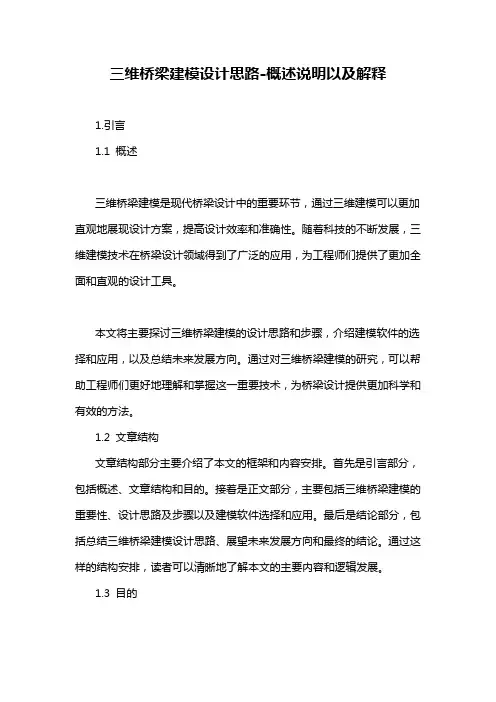 三维桥梁建模设计思路-概述说明以及解释

1.引言

1.1 概述

三维桥梁建模是现代桥梁设计中的重要环节，通过三维建模可以更加直观地展现设计方案，提高设计效率和准确性。随着科技的不断发展，三维建模技术在桥梁设计领域得到了广泛的应用，为工程师们提供了更加全面和直观的设计工具。

本文将主要探讨三维桥梁建模的设计思路和步骤，介绍建模软件的选择和应用，以及总结未来发展方向。通过对三维桥梁建模的研究，可以帮助工程师们更好地理解和掌握这一重要技术，为桥梁设计提供更加科学和有效的方法。

1.2 文章结构

文章结构部分主要介绍了本文的框架和内容安排。首先是引言部分，包括概述、文章结构和目的。接着是正文部分，主要包括三维桥梁建模的重要性、设计思路及步骤以及建模软件选择和应用。最后是结论部分，包括总结三维桥梁建模设计思路、展望未来发展方向和最终的结论。通过这样的结构安排，读者可以清晰地了解本文的主要内容和逻辑发展。

1.3 目的